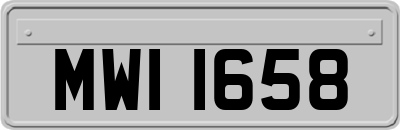 MWI 1658